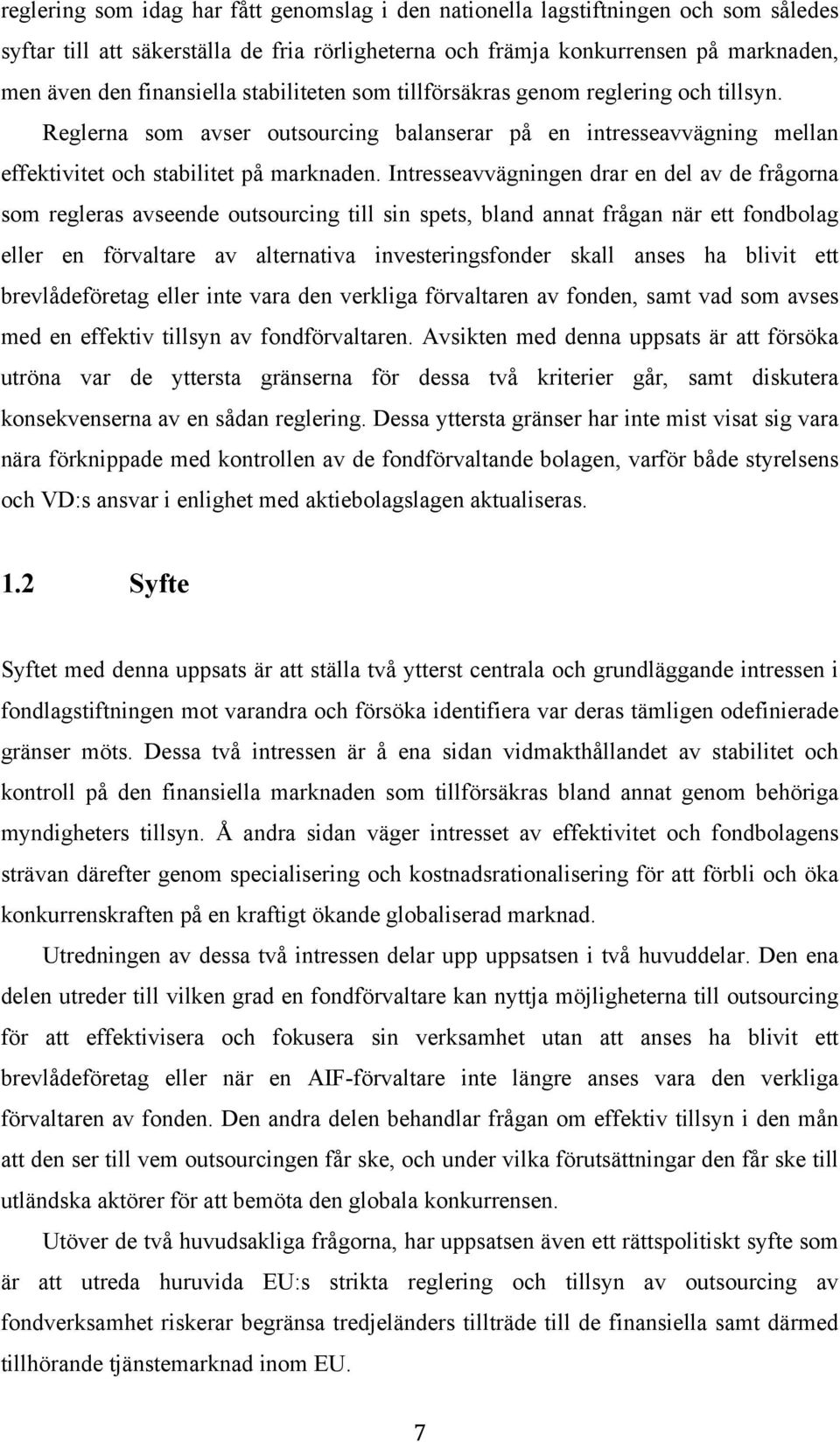 reglering som idag har fått genomslag i den nationella lagstiftningen och som således syftar till att säkerställa de fria rörligheterna och främja konkurrensen på marknaden, men även den finansiella stabiliteten som tillförsäkras genom reglering och tillsyn. Reglerna som avser outsourcing balanserar på en intresseavvägning mellan effektivitet och stabilitet på marknaden. Intresseavvägningen drar en del av de frågorna som regleras avseende outsourcing till sin spets, bland annat frågan när ett fondbolag eller en förvaltare av alternativa investeringsfonder skall anses ha blivit ett brevlådeföretag eller inte vara den verkliga förvaltaren av fonden, samt vad som avses med en effektiv tillsyn av fondförvaltaren. Avsikten med denna uppsats är att försöka utröna var de yttersta gränserna för dessa två kriterier går, samt diskutera konsekvenserna av en sådan reglering. Dessa yttersta gränser har inte mist visat sig vara nära förknippade med kontrollen av de fondförvaltande bolagen, varför både styrelsens och VD:s ansvar i enlighet med aktiebolagslagen aktualiseras.

1.2 Syfte

Syftet med denna uppsats är att ställa två ytterst centrala och grundläggande intressen i fondlagstiftningen mot varandra och försöka identifiera var deras tämligen odefinierade gränser möts. Dessa två intressen är å ena sidan vidmakthållandet av stabilitet och kontroll på den finansiella marknaden som tillförsäkras bland annat genom behöriga myndigheters tillsyn. Å andra sidan väger intresset av effektivitet och fondbolagens strävan därefter genom specialisering och kostnadsrationalisering för att förbli och öka konkurrenskraften på en kraftigt ökande globaliserad marknad.

Utredningen av dessa två intressen delar upp uppsatsen i två huvuddelar. Den ena delen utreder till vilken grad en fondförvaltare kan nyttja möjligheterna till outsourcing för att effektivisera och fokusera sin verksamhet utan att anses ha blivit ett brevlådeföretag eller när en AIF-förvaltare inte längre anses vara den verkliga förvaltaren av fonden. Den andra delen behandlar frågan om effektiv tillsyn i den mån att den ser till vem outsourcingen får ske, och under vilka förutsättningar den får ske till utländska aktörer för att bemöta den globala konkurrensen.

Utöver de två huvudsakliga frågorna, har uppsatsen även ett rättspolitiskt syfte som är att utreda huruvida EU:s strikta reglering och tillsyn av outsourcing av fondverksamhet riskerar begränsa tredjeländers tillträde till de finansiella samt därmed tillhörande tjänstemarknad inom EU.

7